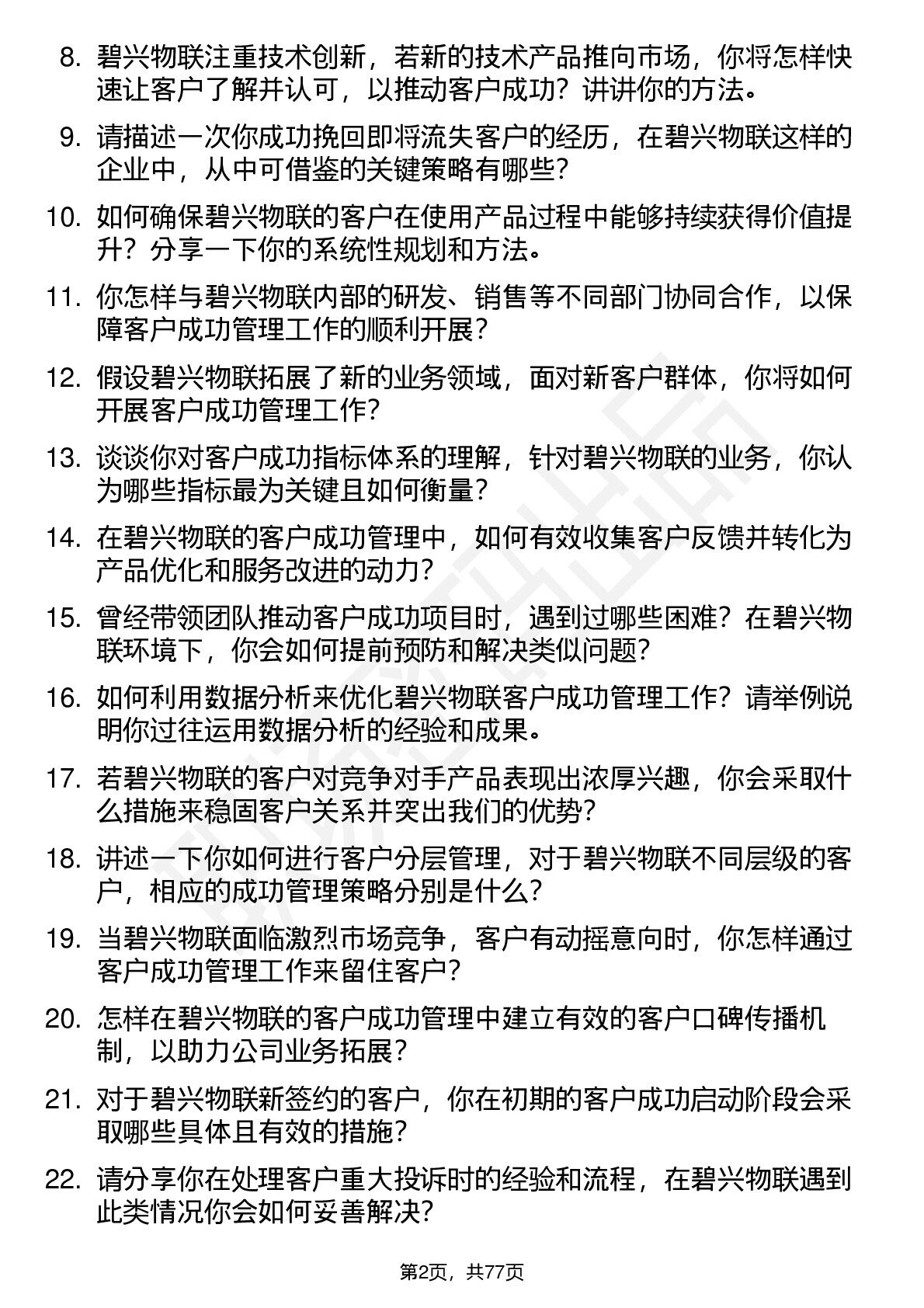 8. 碧兴物联注重技术创新，若新的技术产品推向市场，你将怎样快速让客户了解并认可，以推动客户成功？讲讲你的方法。

9. 请描述一次你成功挽回即将流失客户的经历，在碧兴物联这样的企业中，从中可借鉴的关键策略有哪些？

10. 如何确保碧兴物联的客户在使用产品过程中能够持续获得价值提升？分享一下你的系统性规划和方法。

11. 你怎样与碧兴物联内部的研发、销售等不同部门协同合作，以保障客户成功管理工作的顺利开展？

12. 假设碧兴物联拓展了新的业务领域，面对新客户群体，你将如何开展客户成功管理工作？

13. 谈谈你对客户成功指标体系的理解，针对碧兴物联的业务，你认为哪些指标最为关键且如何衡量？

14. 在碧兴物联的客户成功管理中，如何有效收集客户反馈并转化为产品优化和服务改进的动力？

15. 曾经带领团队推动客户成功项目时，遇到过哪些困难？在碧兴物联环境下，你会如何提前预防和解决类似问题？

16. 如何利用数据分析来优化碧兴物联客户成功管理工作？请举例说明你过往运用数据分析的经验和成果。

17. 若碧兴物联的客户对竞争对手产品表现出浓厚兴趣，你会采取什么措施来稳固客户关系并突出我们的优势？

18. 讲述一下你如何进行客户分层管理，对于碧兴物联不同层级的客户，相应的成功管理策略分别是什么？

19. 当碧兴物联面临激烈市场竞争，客户有动摇意向时，你怎样通过客户成功管理工作来留住客户？

20. 怎样在碧兴物联的客户成功管理中建立有效的客户口碑传播机制，以助力公司业务拓展？

21. 对于碧兴物联新签约的客户，你在初期的客户成功启动阶段会采取哪些具体且有效的措施？

22. 请分享你在处理客户重大投诉时的经验和流程，在碧兴物联遇到此类情况你会如何妥善解决？

第2页，共77页